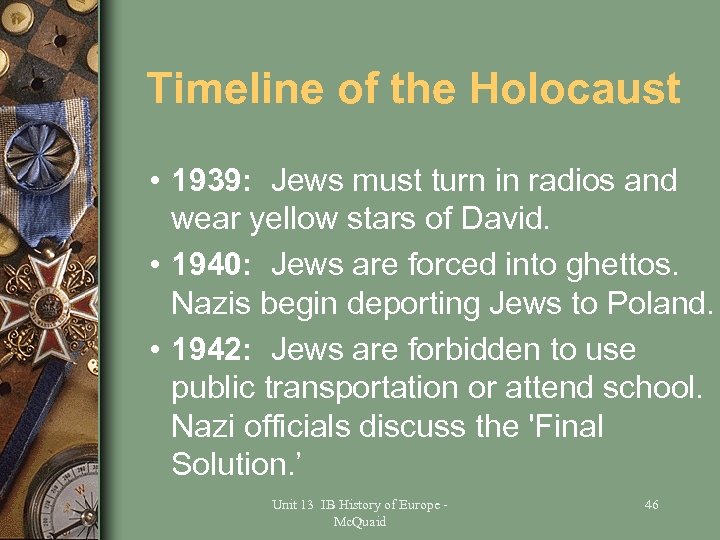 Timeline of the Holocaust

• 1939: Jews must turn in radios and wear yellow stars of David.

• 1940: Jews are forced into ghettos. Nazis begin deporting Jews to Poland.

• 1942: Jews are forbidden to use public transportation or attend school. Nazi officials discuss the 'Final Solution.'

Unit 13 IB History of Europe - McQuaid

46